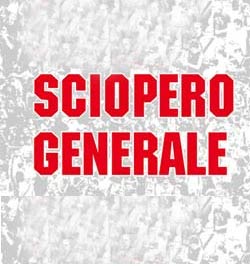 SCIOPERO GENERALE